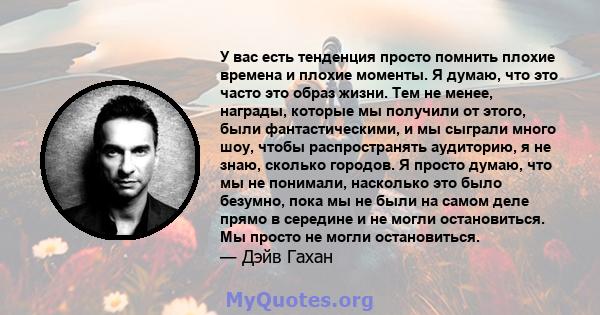 У вас есть тенденция просто помнить плохие времена и плохие моменты. Я думаю, что это часто это образ жизни. Тем не менее, награды, которые мы получили от этого, были фантастическими, и мы сыграли много шоу, чтобы распространять аудиторию, я не знаю, сколько городов. Я просто думаю, что мы не понимали, насколько это было безумно, пока мы не были на самом деле прямо в середине и не могли остановиться. Мы просто не могли остановиться.
— Дэйв Гахан

MyQuotes.org